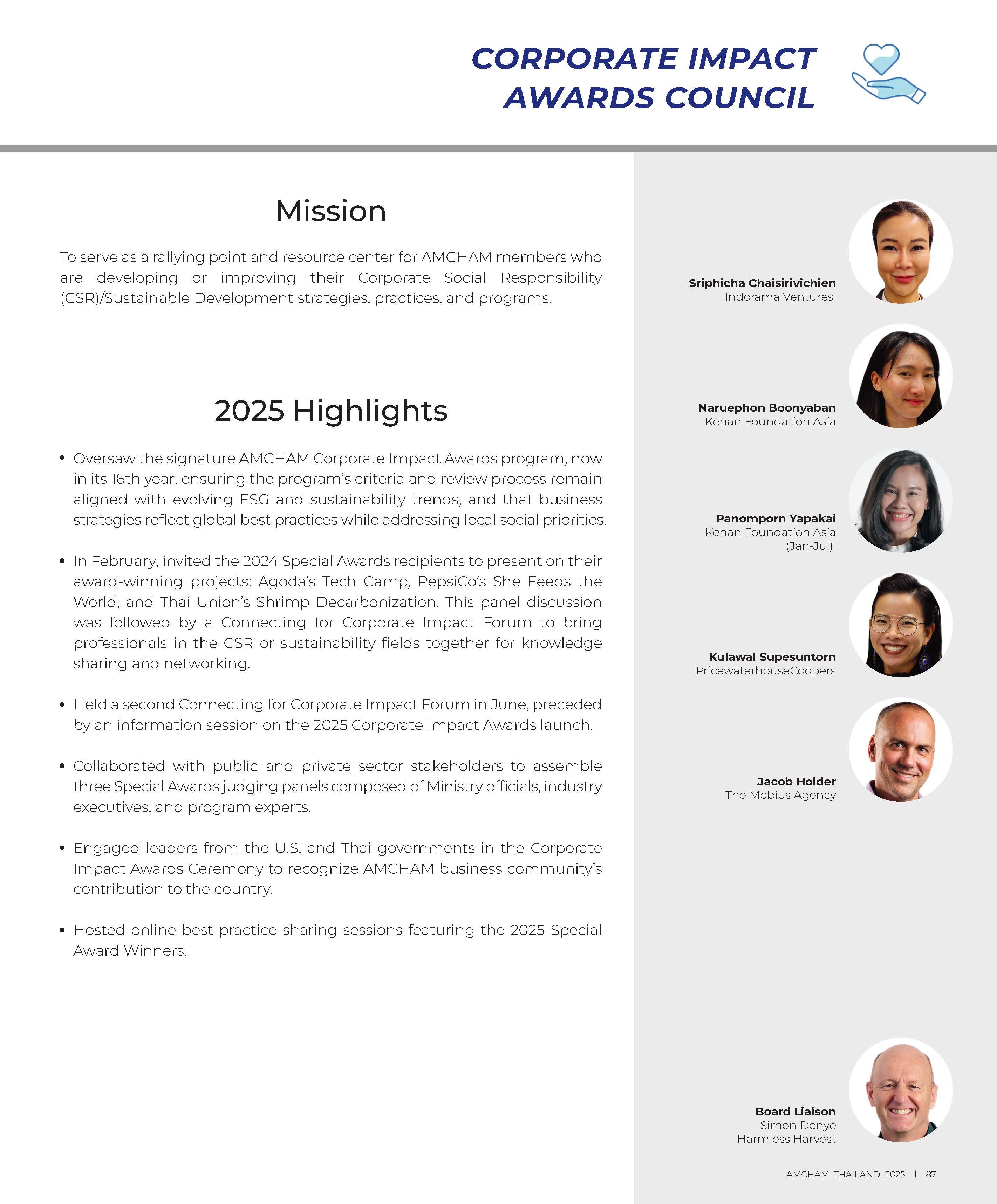 CORPORATE IMPACT AWARDS COUNCIL

Mission

To serve as a rallying point and resource center for AMCHAM members who are developing or improving their Corporate Social Responsibility (CSR)/Sustainable Development strategies, practices, and programs.

2025 Highlights

• Oversaw the signature AMCHAM Corporate Impact Awards program, now in its 16th year, ensuring the program's criteria and review process remain aligned with evolving ESG and sustainability trends, and that business strategies reflect global best practices while addressing local social priorities.

• In February, invited the 2024 Special Awards recipients to present on their award-winning projects: Agoda's Tech Camp, PepsiCo's She Feeds the World, and Thai Union's Shrimp Decarbonization. This panel discussion was followed by a Connecting for Corporate Impact Forum to bring professionals in the CSR or sustainability fields together for knowledge sharing and networking.

• Held a second Connecting for Corporate Impact Forum in June, preceded by an information session on the 2025 Corporate Impact Awards launch.

• Collaborated with public and private sector stakeholders to assemble three Special Awards judging panels composed of Ministry officials, industry executives, and program experts.

• Engaged leaders from the U.S. and Thai governments in the Corporate Impact Awards Ceremony to recognize AMCHAM business community's contribution to the country.

• Hosted online best practice sharing sessions featuring the 2025 Special Award Winners.

Sriphicha Chaisirivichien
Indorama Ventures

Naruephon Boonyaban
Kenan Foundation Asia

Panomporn Yapakai
Kenan Foundation Asia
(Jan-Jul)

Kulawal Supesuntorn
PricewaterhouseCoopers

Jacob Holder
The Mobius Agency

Board Liaison
Simon Denye
Harmless Harvest

AMCHAM THAILAND 2025 | 87